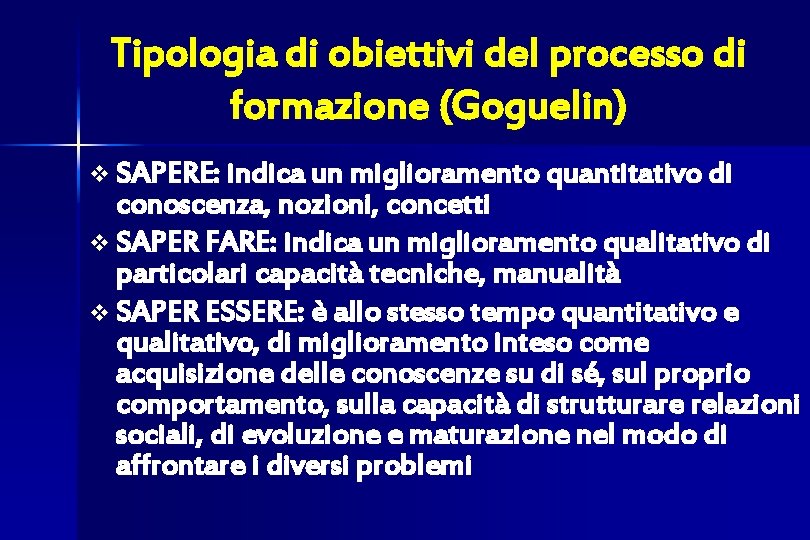 Tipologia di obiettivi del processo di formazione (Goguelin)

❖ SAPERE: indica un miglioramento quantitativo di conoscenza, nozioni, concetti

❖ SAPER FARE: indica un miglioramento qualitativo di particolari capacità tecniche, manualità

❖ SAPER ESSERE: è allo stesso tempo quantitativo e qualitativo, di miglioramento inteso come acquisizione delle conoscenze su di sé, sul proprio comportamento, sulla capacità di strutturare relazioni sociali, di evoluzione e maturazione nel modo di affrontare i diversi problemi